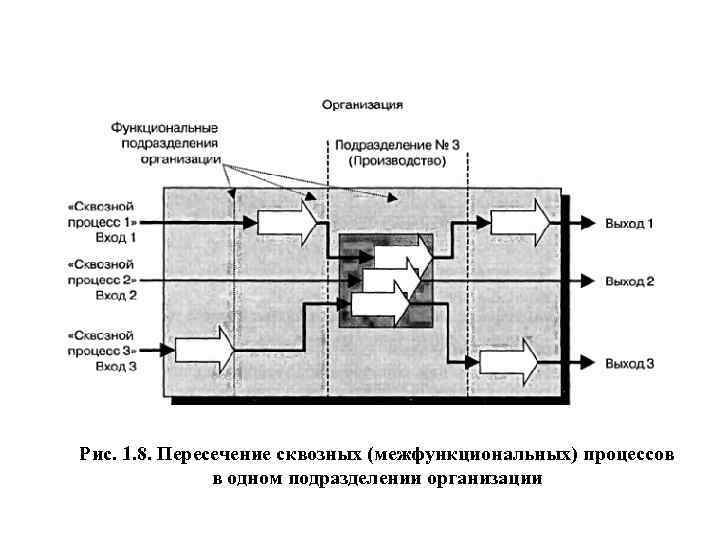 Организация

Функциональные подразделения организации

Подразделение № 3 (Производство)

«Сквозной процесс 1» Вход 1

«Сквозной процесс 2» Вход 2

«Сквозной процесс 3» Вход 3

Выход 1

Выход 2

Выход 3

Рис. 1.8. Пересечение сквозных (межфункциональных) процессов в одном подразделении организации